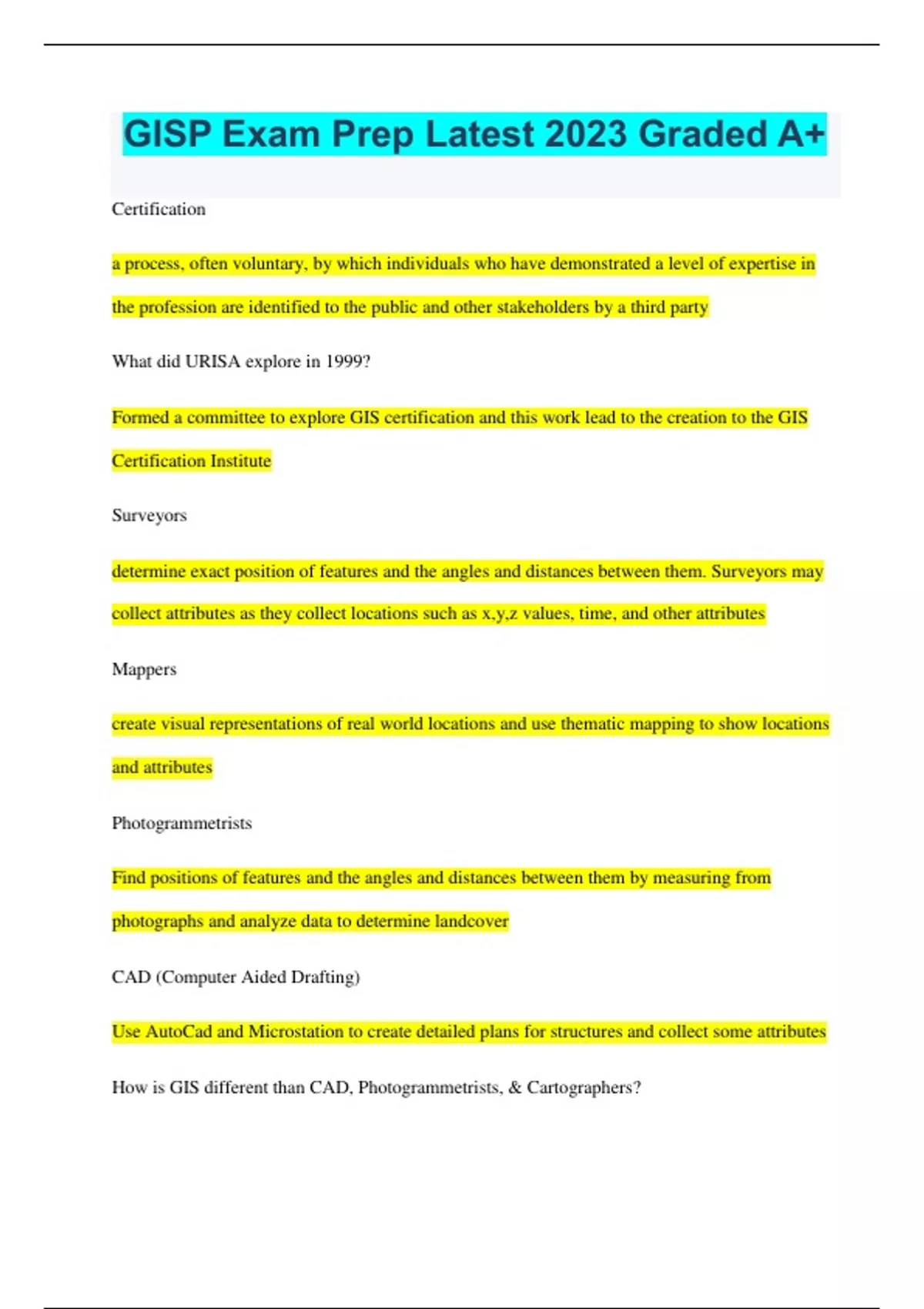 GISP Exam Prep Latest 2023 Graded A+

Certification

a process, often voluntary, by which individuals who have demonstrated a level of expertise in the profession are identified to the public and other stakeholders by a third party

What did URISA explore in 1999?

Formed a committee to explore GIS certification and this work lead to the creation to the GIS Certification Institute

Surveyors

determine exact position of features and the angles and distances between them. Surveyors may collect attributes as they collect locations such as x,y,z values, time, and other attributes

Mappers

create visual representations of real world locations and use thematic mapping to show locations and attributes

Photogrammetrists

Find positions of features and the angles and distances between them by measuring from photographs and analyze data to determine landcover

CAD (Computer Aided Drafting)

Use AutoCad and Microstation to create detailed plans for structures and collect some attributes

How is GIS different than CAD, Photogrammetrists, & Cartographers?